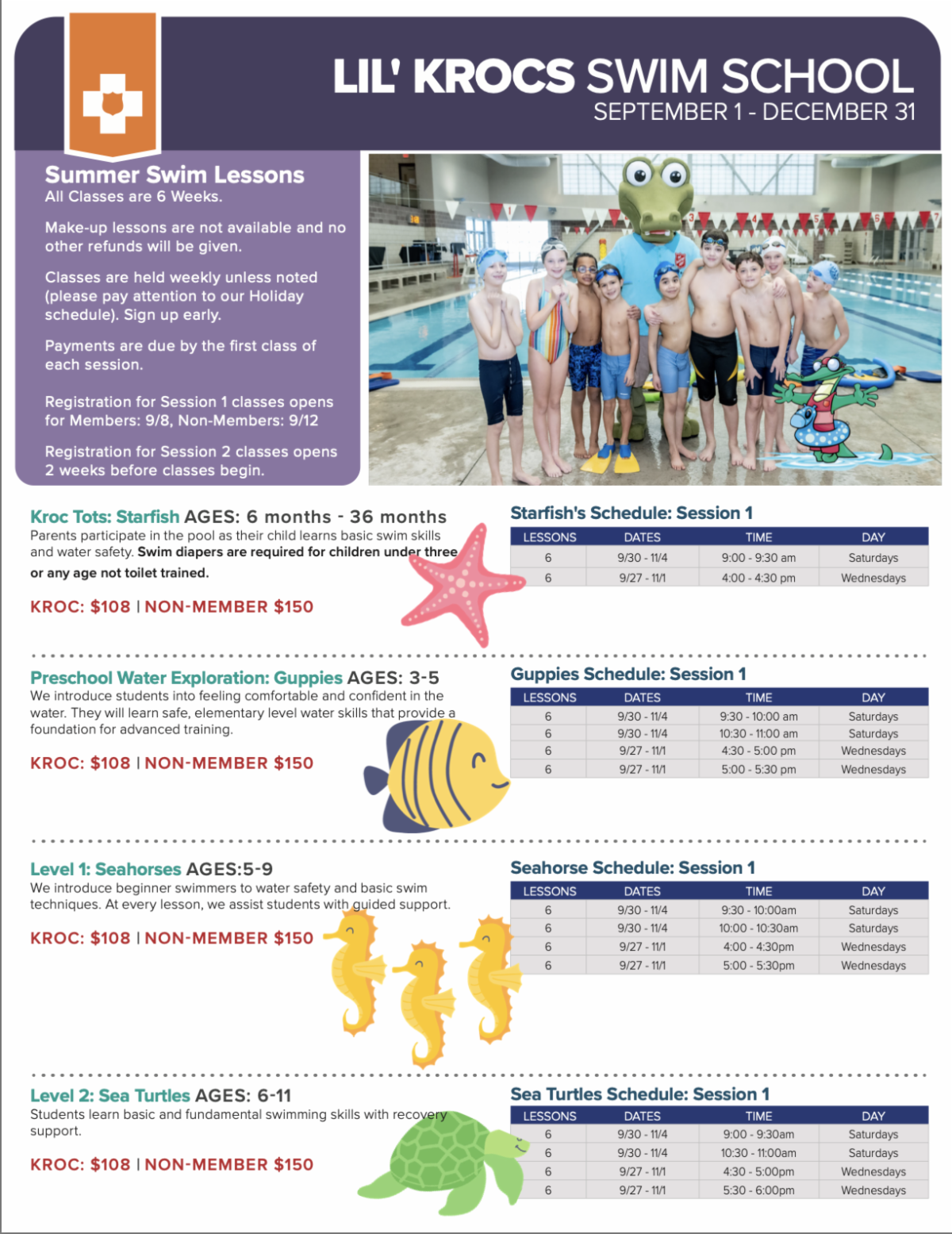 LIL' KROCS SWIM SCHOOL
SEPTEMBER 1 - DECEMBER 31

Summer Swim Lessons
All Classes are 6 Weeks.

Make-up lessons are not available and no other refunds will be given.

Classes are held weekly unless noted (please pay attention to our Holiday schedule). Sign up early.

Payments are due by the first class of each session.

Registration for Session 1 classes opens for Members: 9/8, Non-Members: 9/12

Registration for Session 2 classes opens 2 weeks before classes begin.

Kroc Tots: Starfish AGES: 6 months - 36 months
Parents participate in the pool as their child learns basic swim skills and water safety. Swim diapers are required for children under three or any age not toilet trained.

KROC: $108 | NON-MEMBER $150

Starfish's Schedule: Session 1

| LESSONS | DATES | TIME | DAY |
|---|---|---|---|
| 6 | 9/30 - 11/4 | 9:00 - 9:30 am | Saturdays |
| 6 | 9/27 - 11/1 | 4:00 - 4:30 pm | Wednesdays |

Preschool Water Exploration: Guppies AGES: 3-5
We introduce students into feeling comfortable and confident in the water. They will learn safe, elementary level water skills that provide a foundation for advanced training.

KROC: $108 | NON-MEMBER $150

Guppies Schedule: Session 1

| LESSONS | DATES | TIME | DAY |
|---|---|---|---|
| 6 | 9/30 - 11/4 | 9:30 - 10:00 am | Saturdays |
| 6 | 9/30 - 11/4 | 10:30 - 11:00 am | Saturdays |
| 6 | 9/27 - 11/1 | 4:30 - 5:00 pm | Wednesdays |
| 6 | 9/27 - 11/1 | 5:00 - 5:30 pm | Wednesdays |

Level 1: Seahorses AGES:5-9
We introduce beginner swimmers to water safety and basic swim techniques. At every lesson, we assist students with guided support.

KROC: $108 | NON-MEMBER $150

Seahorse Schedule: Session 1

| LESSONS | DATES | TIME | DAY |
|---|---|---|---|
| 6 | 9/30 - 11/4 | 9:30 - 10:00am | Saturdays |
| 6 | 9/30 - 11/4 | 10:00 - 10:30am | Saturdays |
| 6 | 9/27 - 11/1 | 4:00 - 4:30pm | Wednesdays |
| 6 | 9/27 - 11/1 | 5:00 - 5:30pm | Wednesdays |

Level 2: Sea Turtles AGES: 6-11
Students learn basic and fundamental swimming skills with recovery support.

KROC: $108 | NON-MEMBER $150

Sea Turtles Schedule: Session 1

| LESSONS | DATES | TIME | DAY |
|---|---|---|---|
| 6 | 9/30 - 11/4 | 9:00 - 9:30am | Saturdays |
| 6 | 9/30 - 11/4 | 10:30 - 11:00am | Saturdays |
| 6 | 9/27 - 11/1 | 4:30 - 5:00pm | Wednesdays |
| 6 | 9/27 - 11/1 | 5:30 - 6:00pm | Wednesdays |